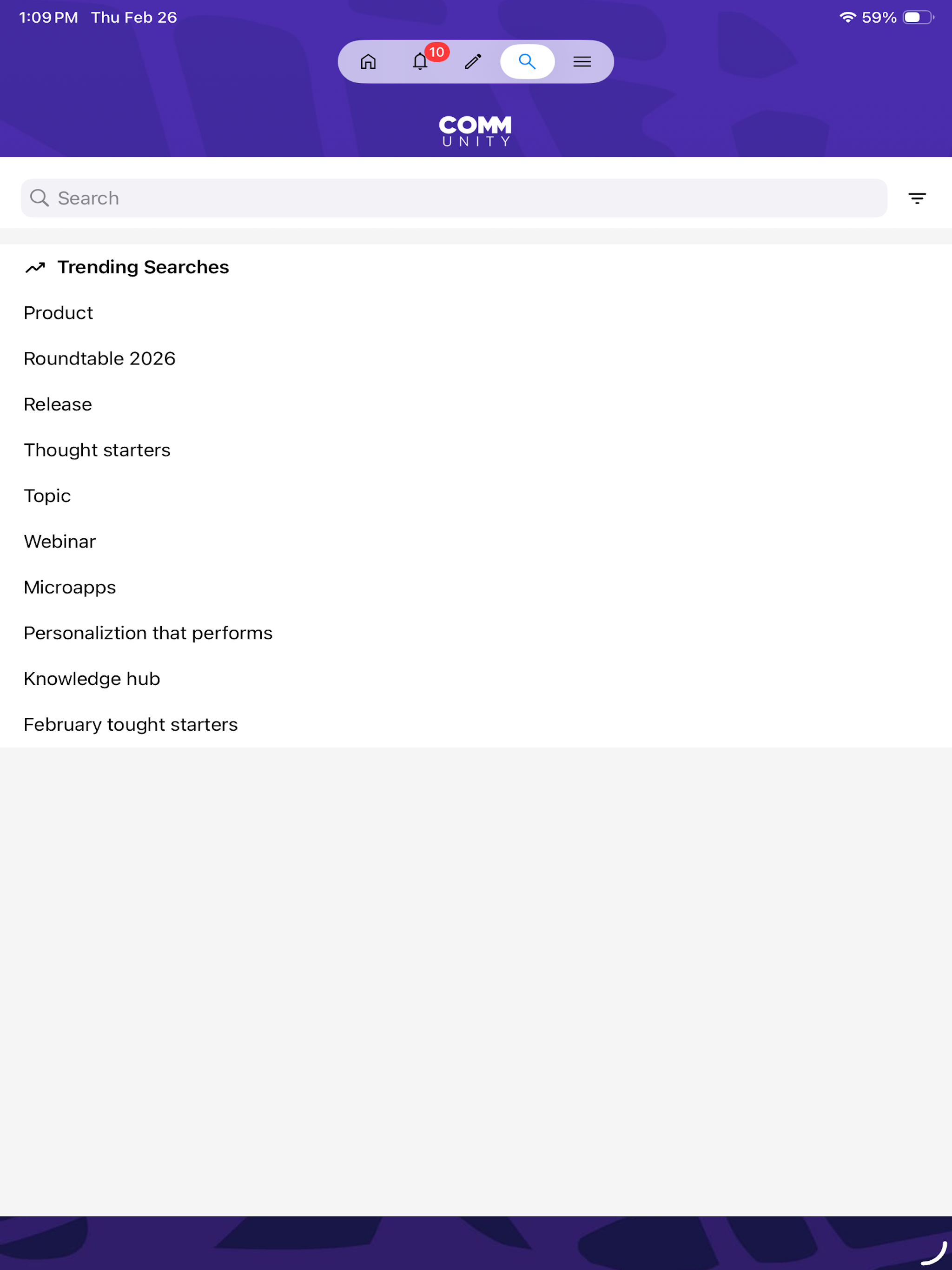 1:09 PM Thu Feb 26

59%

10

COMM
UNITY

Search

Trending Searches

Product

Roundtable 2026

Release

Thought starters

Topic

Webinar

Microapps

Personaliztion that performs

Knowledge hub

February tought starters